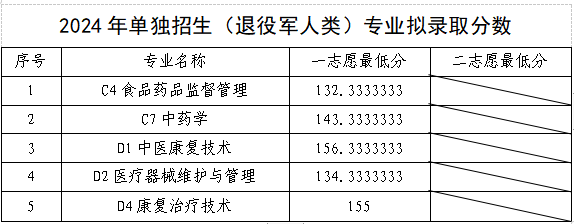 2024 年单独招生（退役军人类）专业拟录取分数

| 序号 | 专业名称 | 一志愿最低分 | 二志愿最低分 |
|---|---|---|---|
| 1 | C4 食品药品监督管理 | 132.3333333 | |
| 2 | C7 中药学 | 143.3333333 | |
| 3 | D1 中医康复技术 | 156.3333333 | |
| 4 | D2 医疗器械维护与管理 | 134.3333333 | |
| 5 | D4 康复治疗技术 | 155 | |